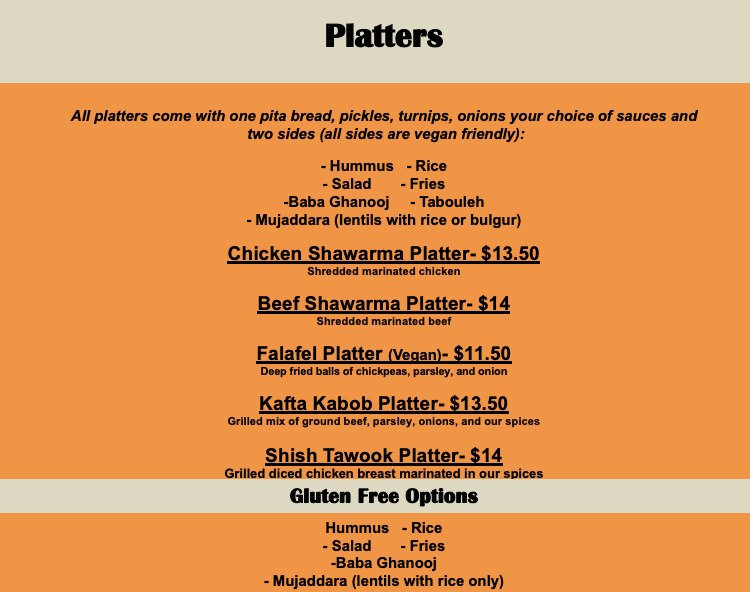 Platters

All platters come with one pita bread, pickles, turnips, onions your choice of sauces and two sides (all sides are vegan friendly):

- Hummus - Rice
- Salad - Fries
-Baba Ghanooj - Tabouleh
- Mujaddara (lentils with rice or bulgur)

Chicken Shawarma Platter- $13.50
Shredded marinated chicken

Beef Shawarma Platter- $14
Shredded marinated beef

Falafel Platter (Vegan)- $11.50
Deep fried balls of chickpeas, parsley, and onion

Kafta Kabob Platter- $13.50
Grilled mix of ground beef, parsley, onions, and our spices

Shish Tawook Platter- $14
Grilled diced chicken breast marinated in our spices

Gluten Free Options

Hummus - Rice
- Salad - Fries
-Baba Ghanooj
- Mujaddara (lentils with rice only)